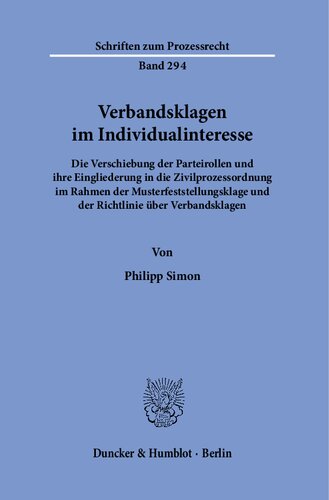 Schriften zum Prozessrecht

Band 294

Verbandsklagen im Individualinteresse

Die Verschiebung der Parteirollen und ihre Eingliederung in die Zivilprozessordnung im Rahmen der Musterfeststellungsklage und der Richtlinie über Verbandsklagen

Von

Philipp Simon

Duncker & Humblot · Berlin